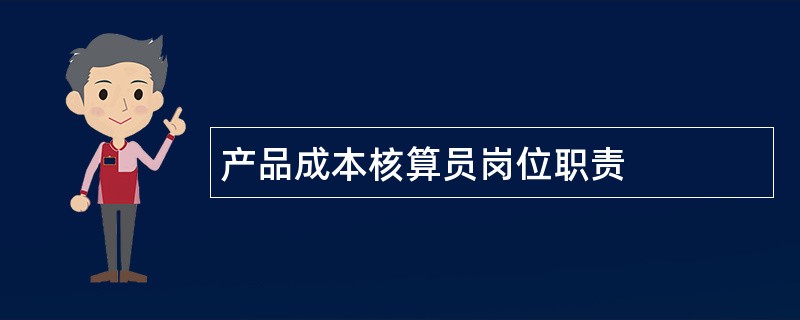 产品成本核算员岗位职责